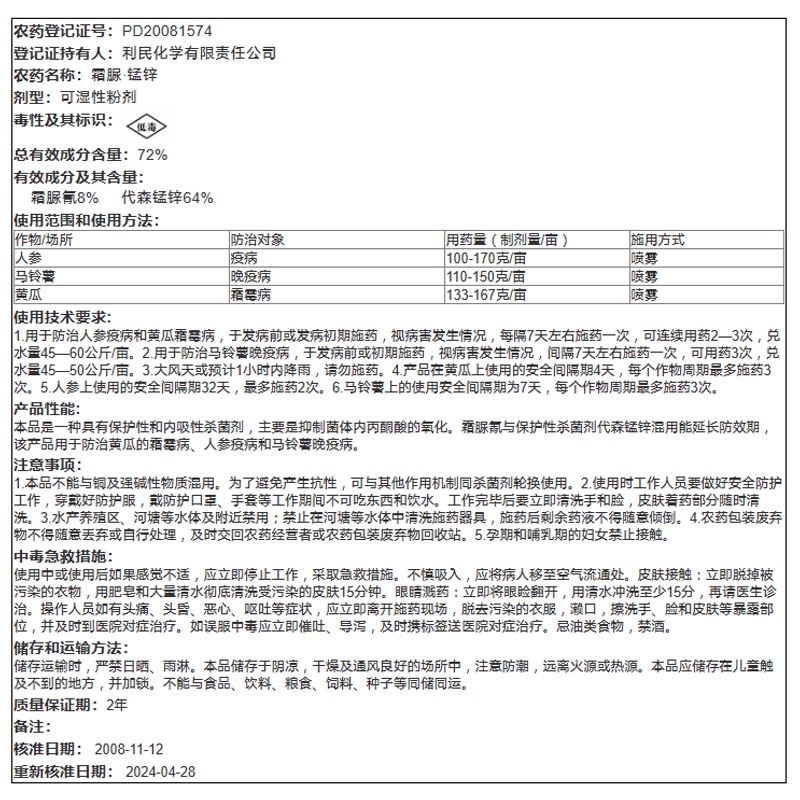 农药登记证号: PD20081574

登记证持有人: 利民化学有限责任公司

农药名称: 霜脲·锰锌

剂型: 可湿性粉剂

毒性及其标识: 低毒

总有效成分含量: 72%

有效成分及其含量:
霜脲氰8%　代森锰锌64%

使用范围和使用方法:

| 作物/场所 | 防治对象 | 用药量（制剂量/亩） | 施用方式 |
|---|---|---|---|
| 人参 | 疫病 | 100-170克/亩 | 喷雾 |
| 马铃薯 | 晚疫病 | 110-150克/亩 | 喷雾 |
| 黄瓜 | 霜霉病 | 133-167克/亩 | 喷雾 |

使用技术要求:
1.用于防治人参疫病和黄瓜霜霉病，于发病前或发病初期施药，视病害发生情况，每隔7天左右施药一次，可连续用药2—3次，兑水量45—60公斤/亩。2.用于防治马铃薯晚疫病，于发病前或初期施药，视病害发生情况，间隔7天左右施药一次，可用药3次，兑水量45—50公斤/亩。3.大风天或预计1小时内降雨，请勿施药。4.产品在黄瓜上使用的安全间隔期4天，每个作物周期最多施药3次。5.人参上使用的安全间隔期32天，最多施药2次。6.马铃薯上的使用安全间隔期为7天，每个作物周期最多施药3次。

产品性能:
本品是一种具有保护性和内吸性杀菌剂，主要是抑制菌体内丙酮酸的氧化。霜脲氰与保护性杀菌剂代森锰锌混用能延长防效期，该产品用于防治黄瓜的霜霉病、人参疫病和马铃薯晚疫病。

注意事项:
1.本品不能与铜及强碱性物质混用。为了避免产生抗性，可与其他作用机制同杀菌剂轮换使用。2.使用时工作人员要做好安全防护工作，穿戴好防护服，戴防护口罩、手套等工作期间不可吃东西和饮水。工作完毕后要立即清洗手和脸，皮肤着药部分随时清洗。3.水产养殖区、河塘等水体及附近禁用；禁止在河塘等水体中清洗施药器具，施药后剩余药液不得随意倾倒。4.农药包装废弃物不得随意丢弃或自行处理，及时交回农药经营者或农药包装废弃物回收站。5.孕期和哺乳期的妇女禁止接触。

中毒急救措施:
使用中或使用后如果感觉不适，应立即停止工作，采取急救措施。不慎吸入，应将病人移至空气流通处。皮肤接触：立即脱掉被污染的衣物，用肥皂和大量清水彻底清洗受污染的皮肤15分钟。眼睛溅药：立即将眼睑翻开，用清水冲洗至少15分，再请医生诊治。操作人员如有头痛、头昏、恶心、呕吐等症状，应立即离开施药现场，脱去污染的衣服，漱口，擦洗手、脸和皮肤等暴露部位，并及时到医院对症治疗。如误服中毒应立即催吐、导泻，及时携标签送医院对症治疗。忌油类食物，禁酒。

储存和运输方法:
储存运输时，严禁日晒、雨淋。本品储存于阴凉，干燥及通风良好的场所中，注意防潮，远离火源或热源。本品应储存在儿童触及不到的地方，并加锁。不能与食品、饮料、粮食、饲料、种子等同储同运。

质量保证期: 2年

备注:

核准日期: 2008-11-12

重新核准日期: 2024-04-28